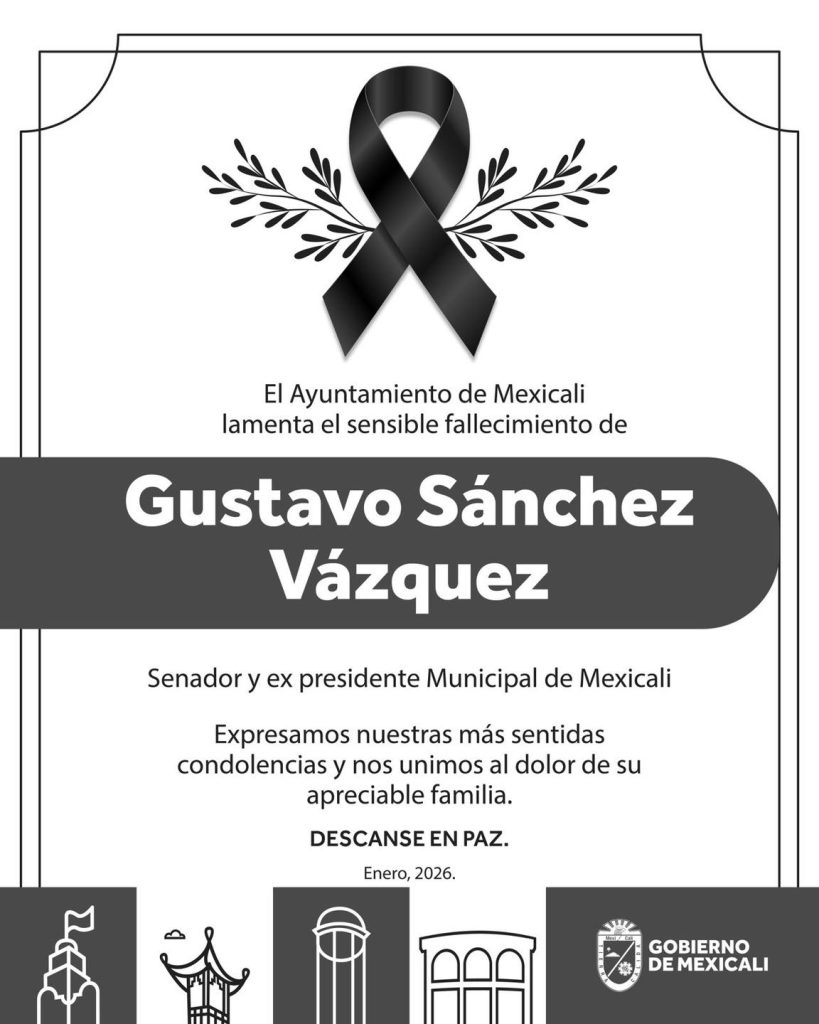 El Ayuntamiento de Mexicali
lamenta el sensible fallecimiento de

Gustavo Sánchez Vázquez

Senador y ex presidente Municipal de Mexicali

Expresamos nuestras más sentidas condolencias y nos unimos al dolor de su apreciable familia.

DESCANSE EN PAZ.

Enero, 2026.

GOBIERNO DE MEXICALI